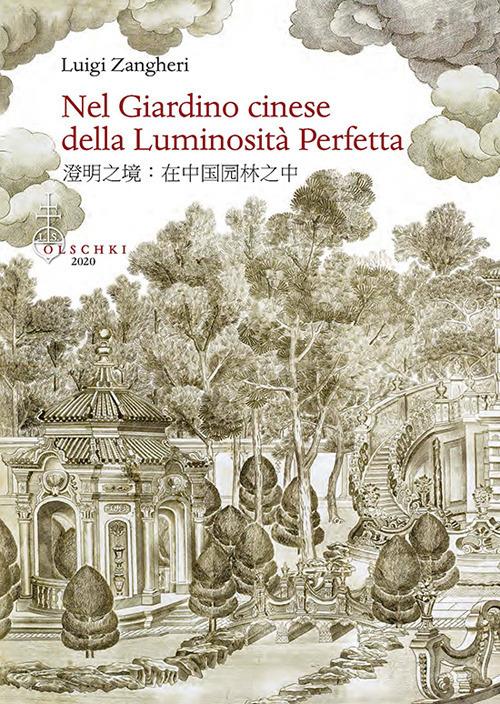 Luigi Zangheri

Nel Giardino cinese della Luminosità Perfetta

澄明之境：在中国园林之中

L S
OLSCHKI
2020